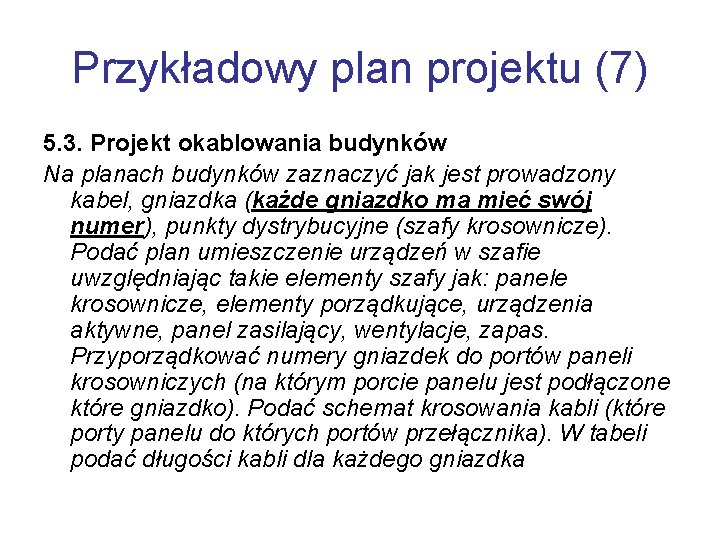 Przykładowy plan projektu (7)

5.3. Projekt okablowania budynków

Na planach budynków zaznaczyć jak jest prowadzony kabel, gniazdka (każde gniazdko ma mieć swój numer), punkty dystrybucyjne (szafy krosownicze). Podać plan umieszczenie urządzeń w szafie uwzględniając takie elementy szafy jak: panele krosownicze, elementy porządkujące, urządzenia aktywne, panel zasilający, wentylacje, zapas. Przyporządkować numery gniazdek do portów paneli krosowniczych (na którym porcie panelu jest podłączone które gniazdko). Podać schemat krosowania kabli (które porty panelu do których portów przełącznika). W tabeli podać długości kabli dla każdego gniazdka